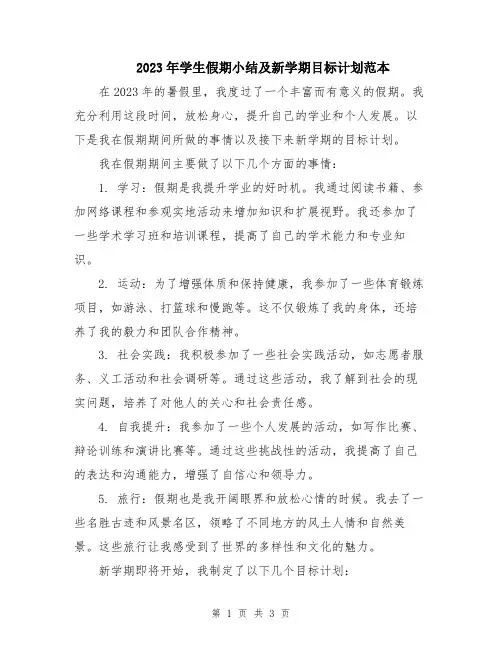 2023年学生假期小结及新学期目标计划范本

在2023年的暑假里，我度过了一个丰富而有意义的假期。我充分利用这段时间，放松身心，提升自己的学业和个人发展。以下是我在假期期间所做的事情以及接下来新学期的目标计划。

我在假期期间主要做了以下几个方面的事情：

1. 学习：假期是我提升学业的好时机。我通过阅读书籍、参加网络课程和参观实地活动来增加知识和扩展视野。我还参加了一些学术学习班和培训课程，提高了自己的学术能力和专业知识。

2. 运动：为了增强体质和保持健康，我参加了一些体育锻炼项目，如游泳、打篮球和慢跑等。这不仅锻炼了我的身体，还培养了我的毅力和团队合作精神。

3. 社会实践：我积极参加了一些社会实践活动，如志愿者服务、义工活动和社会调研等。通过这些活动，我了解到社会的现实问题，培养了对他人的关心和社会责任感。

4. 自我提升：我参加了一些个人发展的活动，如写作比赛、辩论训练和演讲比赛等。通过这些挑战性的活动，我提高了自己的表达和沟通能力，增强了自信心和领导力。

5. 旅行：假期也是我开阔眼界和放松心情的时候。我去了一些名胜古迹和风景名区，领略了不同地方的风土人情和自然美景。这些旅行让我感受到了世界的多样性和文化的魅力。

新学期即将开始，我制定了以下几个目标计划：

第 1 页 共 3 页